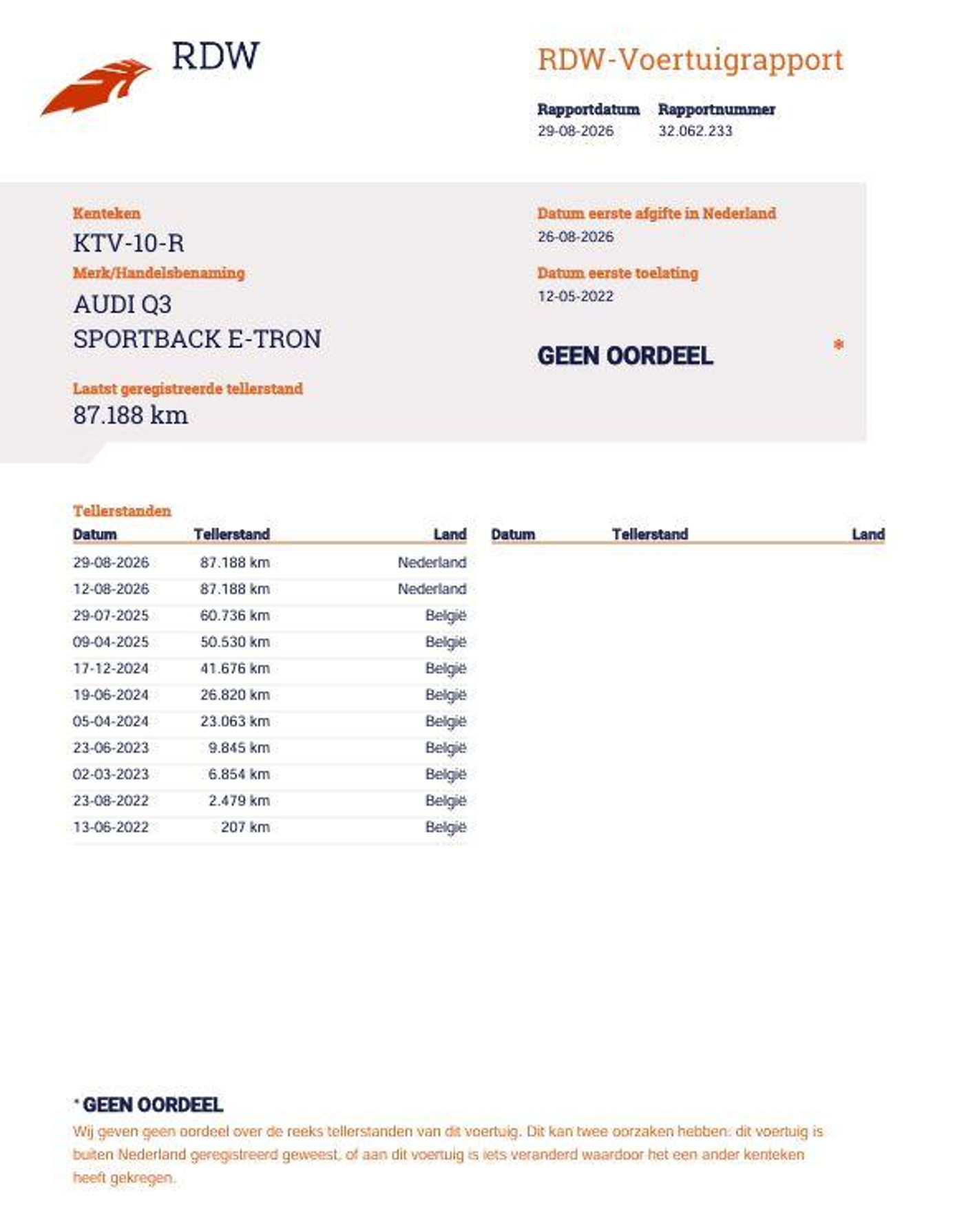 RDW

RDW-Voertuigrapport

Rapportdatum
29-08-2026

Rapportnummer
32.062.233

Kenteken
KTV-10-R

Merk/Handelsbenaming
AUDI Q3
SPORTBACK E-TRON

Laatst geregistreerde tellerstand
87.188 km

Datum eerste afgifte in Nederland
26-08-2026

Datum eerste toelating
12-05-2022

GEEN OORDEEL

*

Tellerstanden

| Datum | Tellerstand | Land |
|---|---|---|
| 29-08-2026 | 87.188 km | Nederland |
| 12-08-2026 | 87.188 km | Nederland |
| 29-07-2025 | 60.736 km | België |
| 09-04-2025 | 50.530 km | België |
| 17-12-2024 | 41.676 km | België |
| 19-06-2024 | 26.820 km | België |
| 05-04-2024 | 23.063 km | België |
| 23-06-2023 | 9.845 km | België |
| 02-03-2023 | 6.854 km | België |
| 23-08-2022 | 2.479 km | België |
| 13-06-2022 | 207 km | België |

| Datum | Tellerstand | Land |
|---|---|---|

* GEEN OORDEEL
Wij geven geen oordeel over de reeks tellerstanden van dit voertuig. Dit kan twee oorzaken hebben: dit voertuig is buiten Nederland geregistreerd geweest, of aan dit voertuig is iets veranderd waardoor het een ander kenteken heeft gekregen.